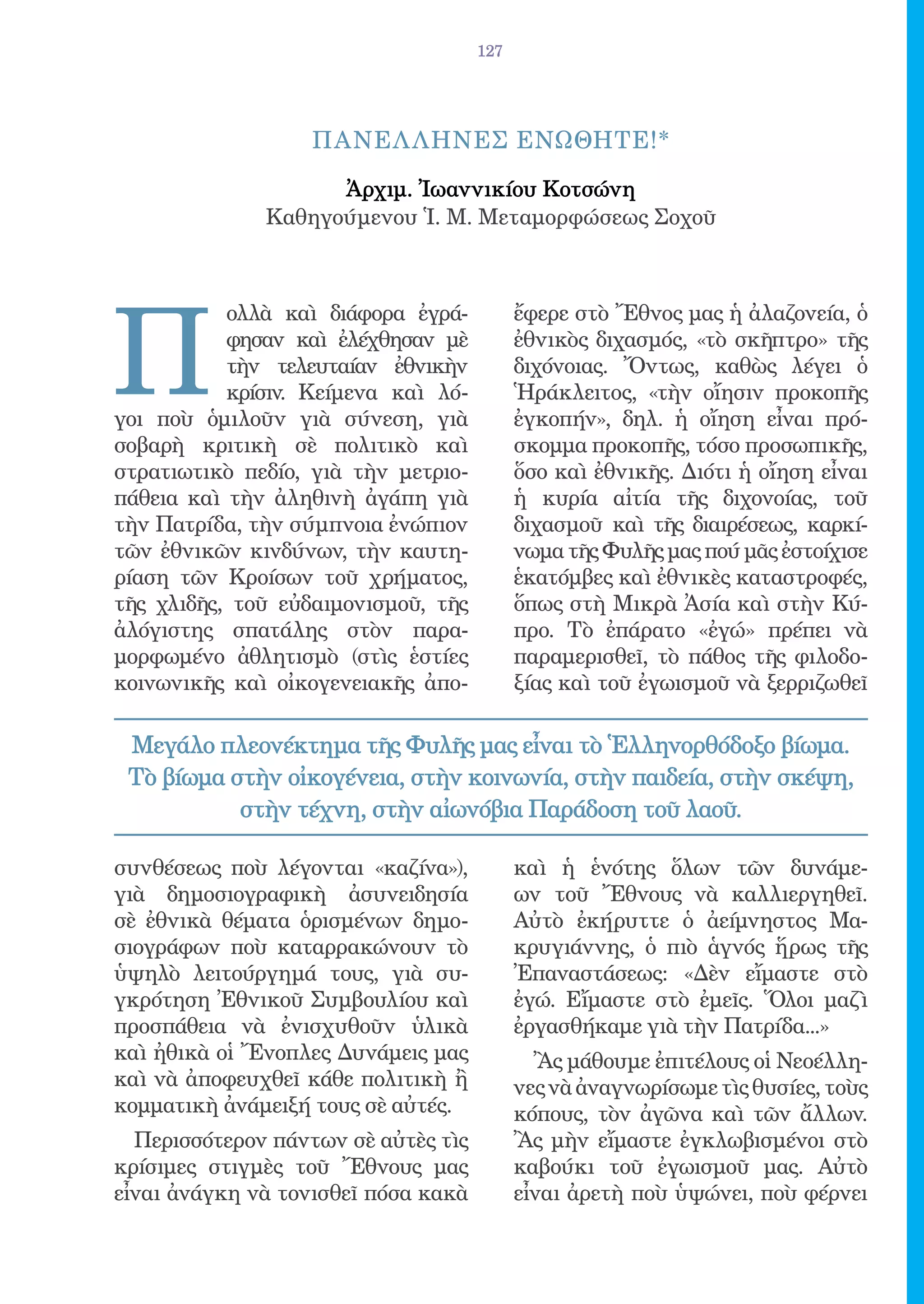 127

ΠΑΝΕΛΛΗΝΕΣ ΕΝΩΘΗΤΕ!*

Ἀρχιμ. Ἰωαννικίου Κοτσώνη
Καθηγούμενου Ἱ. Μ. Μεταμορφώσεως Σοχοῦ

Πολλὰ καὶ διάφορα ἐγράφησαν καὶ ἐλέχθησαν μὲ τὴν τελευταίαν ἐθνικὴν κρίσιν. Κείμενα καὶ λόγοι ποὺ ὁμιλοῦν γιὰ σύνεση, γιὰ σοβαρὴ κριτικὴ σὲ πολιτικὸ καὶ στρατιωτικὸ πεδίο, γιὰ τὴν μετριοπάθεια καὶ τὴν ἀληθινὴ ἀγάπη γιὰ τὴν Πατρίδα, τὴν σύμπνοια ἐνώπιον τῶν ἐθνικῶν κινδύνων, τὴν καυτηρίαση τῶν Κροίσων τοῦ χρήματος, τῆς χλιδῆς, τοῦ εὐδαιμονισμοῦ, τῆς ἀλόγιστης σπατάλης στὸν παραμορφωμένο ἀθλητισμὸ (στὶς ἑστίες κοινωνικῆς καὶ οἰκογενειακῆς ἀποσυνθέσεως ποὺ λέγονται «καζίνα»), γιὰ δημοσιογραφικὴ ἀσυνειδησία σὲ ἐθνικὰ θέματα ὁρισμένων δημοσιογράφων ποὺ καταρρακώνουν τὸ ὑψηλὸ λειτούργημά τους, γιὰ συγκρότηση Ἐθνικοῦ Συμβουλίου καὶ προσπάθεια νὰ ἐνισχυθοῦν ὑλικὰ καὶ ἠθικὰ οἱ Ἔνοπλες Δυνάμεις μας καὶ νὰ ἀποφευχθεῖ κάθε πολιτικὴ ἢ κομματικὴ ἀνάμειξή τους σὲ αὐτές.

Περισσότερον πάντων σὲ αὐτὲς τὶς κρίσιμες στιγμὲς τοῦ Ἔθνους μας εἶναι ἀνάγκη νὰ τονισθεῖ πόσα κακὰ ἔφερε στὸ Ἔθνος μας ἡ ἀλαζονεία, ὁ ἐθνικὸς διχασμός, «τὸ σκῆπτρο» τῆς διχόνοιας. Ὄντως, καθὼς λέγει ὁ Ἡράκλειτος, «τὴν οἴησιν προκοπῆς ἐγκοπήν», δηλ. ἡ οἴηση εἶναι πρόσκομμα προκοπῆς, τόσο προσωπικῆς, ὅσο καὶ ἐθνικῆς. Διότι ἡ οἴηση εἶναι ἡ κυρία αἰτία τῆς διχονοίας, τοῦ διχασμοῦ καὶ τῆς διαιρέσεως, καρκίνωμα τῆς Φυλῆς μας πού μᾶς ἐστοίχισε ἑκατόμβες καὶ ἐθνικὲς καταστροφές, ὅπως στὴ Μικρὰ Ἀσία καὶ στὴν Κύπρο. Τὸ ἐπάρατο «ἐγώ» πρέπει νὰ παραμερισθεῖ, τὸ πάθος τῆς φιλοδοξίας καὶ τοῦ ἐγωισμοῦ νὰ ξερριζωθεῖ καὶ ἡ ἑνότης ὅλων τῶν δυνάμεων τοῦ Ἔθνους νὰ καλλιεργηθεῖ. Αὐτὸ ἐκήρυττε ὁ ἀείμνηστος Μακρυγιάννης, ὁ πιὸ ἁγνός ἥρως τῆς Ἐπαναστάσεως: «Δὲν εἴμαστε στὸ ἐγώ. Εἴμαστε στὸ ἐμεῖς. Ὅλοι μαζὶ ἐργασθήκαμε γιὰ τὴν Πατρίδα...»

Ἂς μάθουμε ἐπιτέλους οἱ Νεοέλληνες νὰ ἀναγνωρίσωμε τὶς θυσίες, τοὺς κόπους, τὸν ἀγῶνα καὶ τῶν ἄλλων. Ἂς μὴν εἴμαστε ἐγκλωβισμένοι στὸ καβούκι τοῦ ἐγωισμοῦ μας. Αὐτὸ εἶναι ἀρετὴ ποὺ ὑψώνει, ποὺ φέρνει

Μεγάλο πλεονέκτημα τῆς Φυλῆς μας εἶναι τὸ Ἑλληνορθόδοξο βίωμα. Τὸ βίωμα στὴν οἰκογένεια, στὴν κοινωνία, στὴν παιδεία, στὴν σκέψη, στὴν τέχνη, στὴν αἰωνόβια Παράδοση τοῦ λαοῦ.